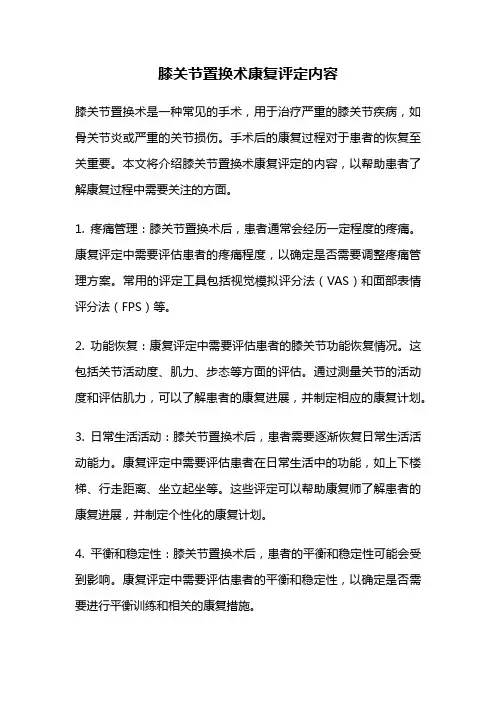 膝关节置换术康复评定内容

膝关节置换术是一种常见的手术，用于治疗严重的膝关节疾病，如骨关节炎或严重的关节损伤。手术后的康复过程对于患者的恢复至关重要。本文将介绍膝关节置换术康复评定的内容，以帮助患者了解康复过程中需要关注的方面。

1. 疼痛管理：膝关节置换术后，患者通常会经历一定程度的疼痛。康复评定中需要评估患者的疼痛程度，以确定是否需要调整疼痛管理方案。常用的评定工具包括视觉模拟评分法（VAS）和面部表情评分法（FPS）等。

2. 功能恢复：康复评定中需要评估患者的膝关节功能恢复情况。这包括关节活动度、肌力、步态等方面的评估。通过测量关节的活动度和评估肌力，可以了解患者的康复进展，并制定相应的康复计划。

3. 日常生活活动：膝关节置换术后，患者需要逐渐恢复日常生活活动能力。康复评定中需要评估患者在日常生活中的功能，如上下楼梯、行走距离、坐立起坐等。这些评定可以帮助康复师了解患者的康复进展，并制定个性化的康复计划。

4. 平衡和稳定性：膝关节置换术后，患者的平衡和稳定性可能会受到影响。康复评定中需要评估患者的平衡和稳定性，以确定是否需要进行平衡训练和相关的康复措施。